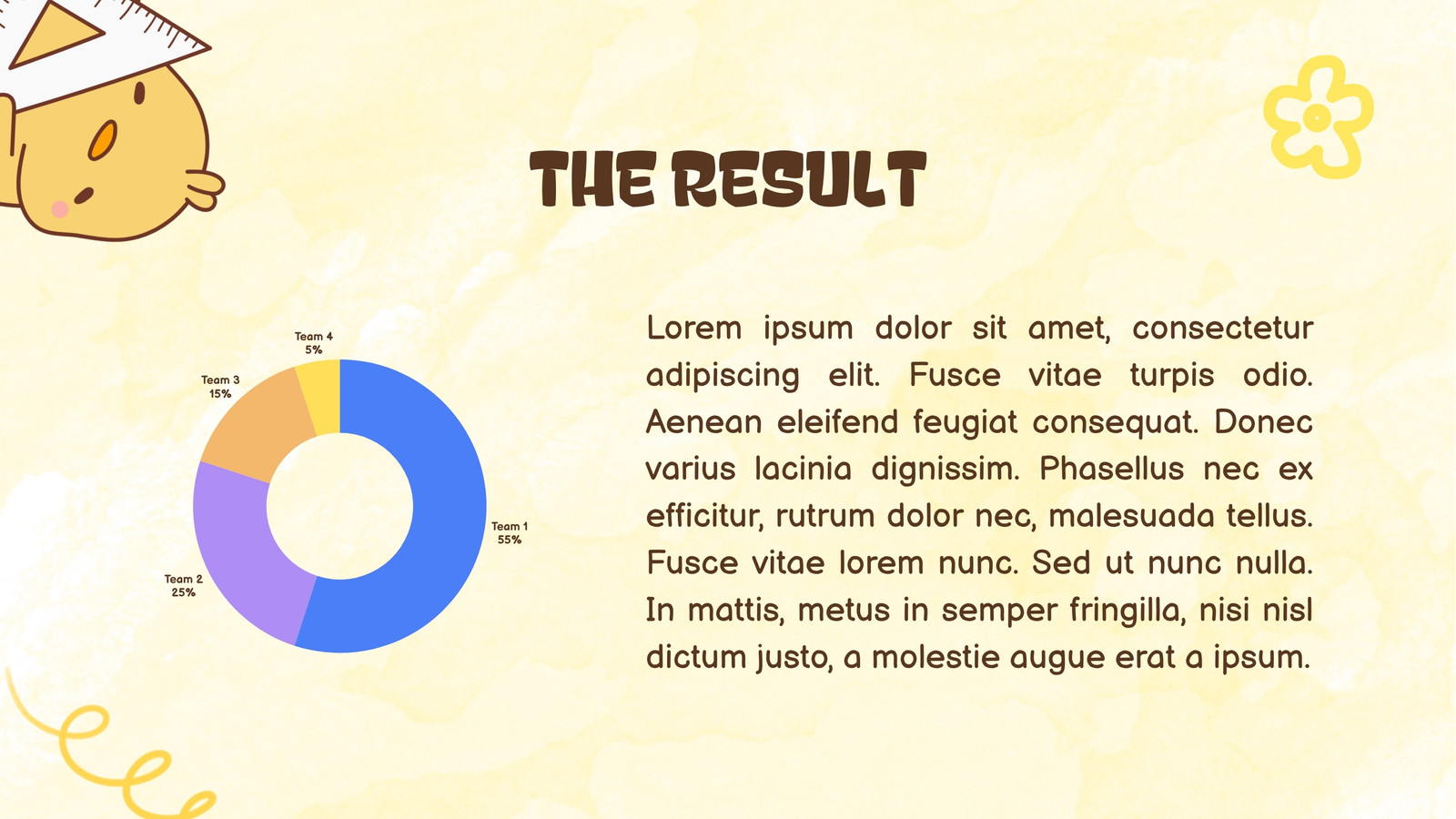 THE RESULT

Team 4
5%

Team 3
15%

Team 1
55%

Team 2
25%

Lorem ipsum dolor sit amet, consectetur adipiscing elit. Fusce vitae turpis odio. Aenean eleifend feugiat consequat. Donec varius lacinia dignissim. Phasellus nec ex efficitur, rutrum dolor nec, malesuada tellus. Fusce vitae lorem nunc. Sed ut nunc nulla. In mattis, metus in semper fringilla, nisi nisl dictum justo, a molestie augue erat a ipsum.